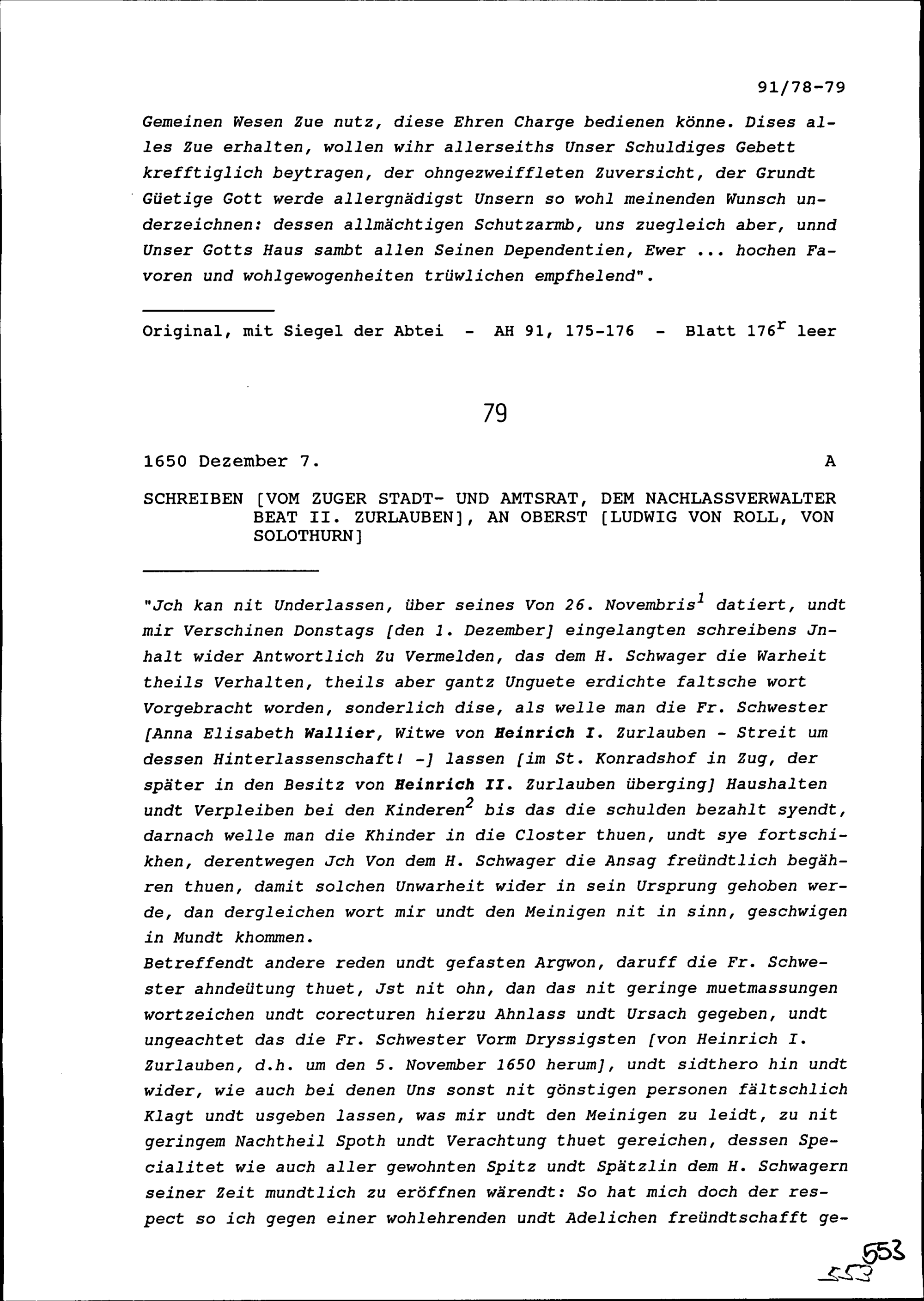 91/78-79

Gemeinen Wesen Zue nutz, diese Ehren Charge bedienen könne. Dises alles Zue erhalten, wollen wihr allerseiths Unser Schuldiges Gebett krefftiglich beytragen, der ohngezweiffleten Zuversicht, der Grundt Güetige Gott werde allergnädigst Unsern so wohl meinenden Wunsch underzeichnen: dessen allmächtigen Schutzarmb, uns zuegleich aber, unnd Unser Gotts Haus sambt allen Seinen Dependentien, Ewer ... hochen Favoren und wohlgewogenheiten trüwlichen empfhelend".

Original, mit Siegel der Abtei - AH 91, 175-176 - Blatt $176^r$ leer

79

1650 Dezember 7. A

SCHREIBEN [VOM ZUGER STADT- UND AMTSRAT, DEM NACHLASSVERWALTER BEAT II. ZURLAUBEN], AN OBERST [LUDWIG VON ROLL, VON SOLOTHURN]

"Jch kan nit Underlassen, über seines Von 26. Novembris$^1$ datiert, undt mir Verschinen Donstags [den 1. Dezember] eingelangten schreibens Jnhalt wider Antwortlich Zu Vermelden, das dem H. Schwager die Warheit theils Verhalten, theils aber gantz Unguete erdichte faltsche wort Vorgebracht worden, sonderlich dise, als welle man die Fr. Schwester [Anna Elisabeth Wallier, Witwe von Heinrich I. Zurlauben - Streit um dessen Hinterlassenschaft! -] lassen [im St. Konradshof in Zug, der später in den Besitz von Heinrich II. Zurlauben überging] Haushalten undt Verpleiben bei den Kinderen$^2$ bis das die schulden bezahlt syendt, darnach welle man die Khinder in die Closter thuen, undt sye fortschikhen, derentwegen Jch Von dem H. Schwager die Ansag freündtlich begähren thuen, damit solchen Unwarheit wider in sein Ursprung gehoben werde, dan dergleichen wort mir undt den Meinigen nit in sinn, geschwigen in Mundt khommen.
Betreffendt andere reden undt gefasten Argwon, daruff die Fr. Schwester ahndeütung thuet, Jst nit ohn, dan das nit geringe muetmassungen wortzeichen undt corecturen hierzu Ahnlass undt Ursach gegeben, undt ungeachtet das die Fr. Schwester Vorm Dryssigsten [von Heinrich I. Zurlauben, d.h. um den 5. November 1650 herum], undt sidthero hin undt wider, wie auch bei denen Uns sonst nit gönstigen personen fältschlich Klagt undt usgeben lassen, was mir undt den Meinigen zu leidt, zu nit geringem Nachtheil Spoth undt Verachtung thuet gereichen, dessen Specialitet wie auch aller gewohnten Spitz undt Spätzlin dem H. Schwagern seiner Zeit mundtlich zu eröffnen wärendt: So hat mich doch der respect so ich gegen einer wohlehrenden undt Adelichen freündtschafft ge-

553
553